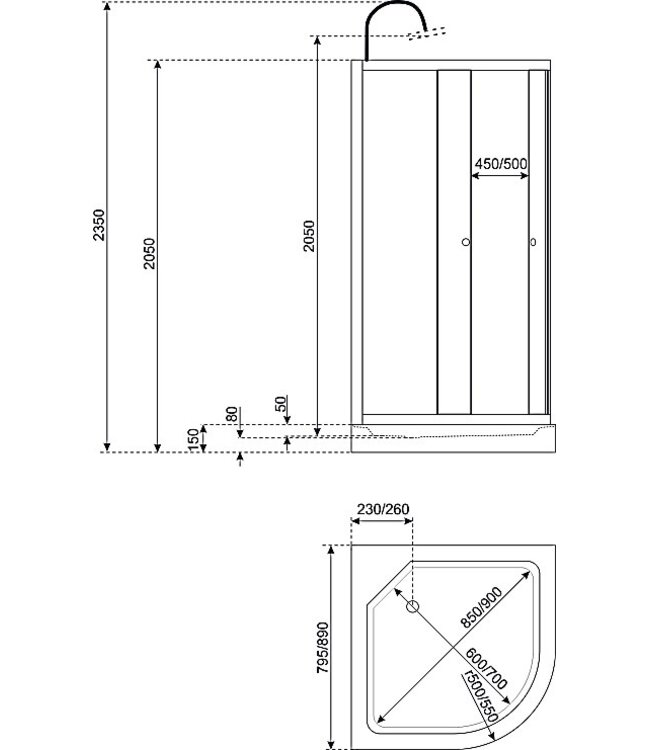 2350
2050
2050
450/500
150
80
50
230/260
795/890
850/900
600/700
r500/550